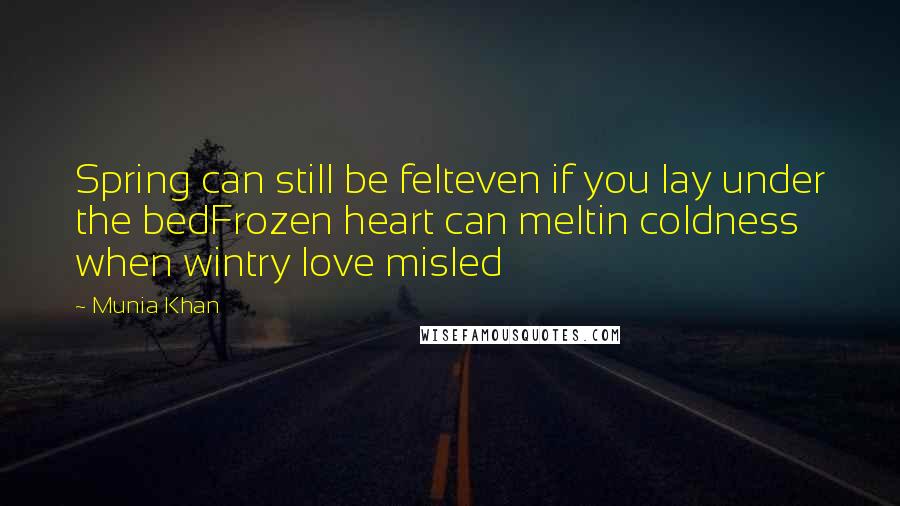 Spring can still be felteven if you lay under the bedFrozen heart can meltin coldness when wintry love misled

~ Munia Khan

WISEFAMOUSQUOTES.COM